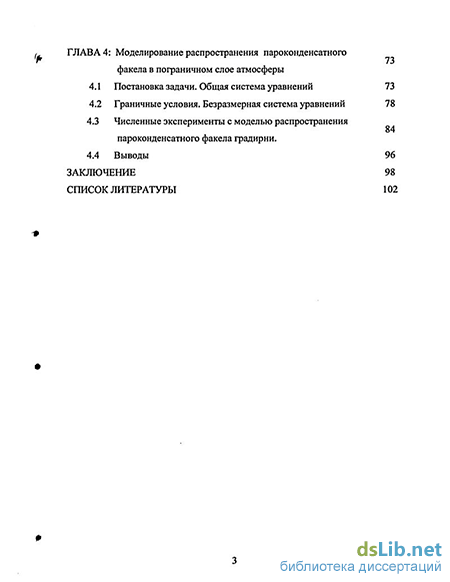 ГЛАВА 4: Моделирование распространения пароконденсатного факела в пограничном слое атмосферы 73

4.1 Постановка задачи. Общая система уравнений 73

4.2 Граничные условия. Безразмерная система уравнений 78

4.3 Численные эксперименты с моделью распространения пароконденсатного факела градирни. 84

4.4 Выводы 96

ЗАКЛЮЧЕНИЕ 98

СПИСОК ЛИТЕРАТУРЫ 102

3

dsLib.net
библиотека диссертаций